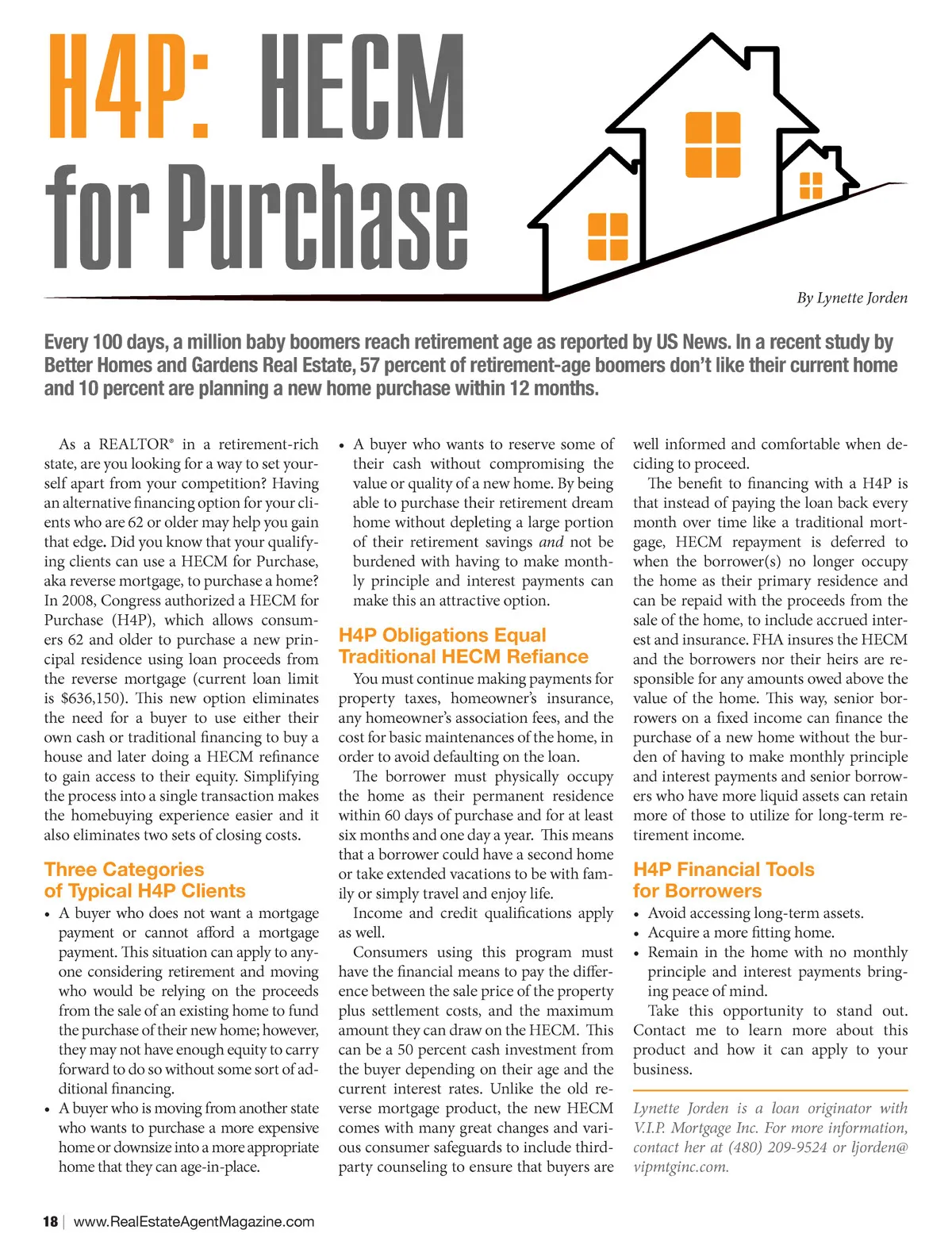 H4P: HECM for Purchase

By Lynette Jorden

Every 100 days, a million baby boomers reach retirement age as reported by US News. In a recent study by Better Homes and Gardens Real Estate, 57 percent of retirement-age boomers don't like their current home and 10 percent are planning a new home purchase within 12 months.

As a REALTOR® in a retirement-rich state, are you looking for a way to set yourself apart from your competition? Having an alternative financing option for your clients who are 62 or older may help you gain that edge. Did you know that your qualifying clients can use a HECM for Purchase, aka reverse mortgage, to purchase a home? In 2008, Congress authorized a HECM for Purchase (H4P), which allows consumers 62 and older to purchase a new principal residence using loan proceeds from the reverse mortgage (current loan limit is $636,150). This new option eliminates the need for a buyer to use either their own cash or traditional financing to buy a house and later doing a HECM refinance to gain access to their equity. Simplifying the process into a single transaction makes the homebuying experience easier and it also eliminates two sets of closing costs.

Three Categories of Typical H4P Clients

• A buyer who does not want a mortgage payment or cannot afford a mortgage payment. This situation can apply to anyone considering retirement and moving who would be relying on the proceeds from the sale of an existing home to fund the purchase of their new home; however, they may not have enough equity to carry forward to do so without some sort of additional financing.
• A buyer who is moving from another state who wants to purchase a more expensive home or downsize into a more appropriate home that they can age-in-place.
• A buyer who wants to reserve some of their cash without compromising the value or quality of a new home. By being able to purchase their retirement dream home without depleting a large portion of their retirement savings and not be burdened with having to make monthly principle and interest payments can make this an attractive option.

H4P Obligations Equal Traditional HECM Refiance

You must continue making payments for property taxes, homeowner's insurance, any homeowner's association fees, and the cost for basic maintenances of the home, in order to avoid defaulting on the loan.

The borrower must physically occupy the home as their permanent residence within 60 days of purchase and for at least six months and one day a year. This means that a borrower could have a second home or take extended vacations to be with family or simply travel and enjoy life.

Income and credit qualifications apply as well.

Consumers using this program must have the financial means to pay the difference between the sale price of the property plus settlement costs, and the maximum amount they can draw on the HECM. This can be a 50 percent cash investment from the buyer depending on their age and the current interest rates. Unlike the old reverse mortgage product, the new HECM comes with many great changes and various consumer safeguards to include third-party counseling to ensure that buyers are well informed and comfortable when deciding to proceed.

The benefit to financing with a H4P is that instead of paying the loan back every month over time like a traditional mortgage, HECM repayment is deferred to when the borrower(s) no longer occupy the home as their primary residence and can be repaid with the proceeds from the sale of the home, to include accrued interest and insurance. FHA insures the HECM and the borrowers nor their heirs are responsible for any amounts owed above the value of the home. This way, senior borrowers on a fixed income can finance the purchase of a new home without the burden of having to make monthly principle and interest payments and senior borrowers who have more liquid assets can retain more of those to utilize for long-term retirement income.

H4P Financial Tools for Borrowers

• Avoid accessing long-term assets.
• Acquire a more fitting home.
• Remain in the home with no monthly principle and interest payments bringing peace of mind.

Take this opportunity to stand out. Contact me to learn more about this product and how it can apply to your business.

Lynette Jorden is a loan originator with V.I.P. Mortgage Inc. For more information, contact her at (480) 209-9524 or ljorden@vipmtginc.com.

18 | www.RealEstateAgentMagazine.com